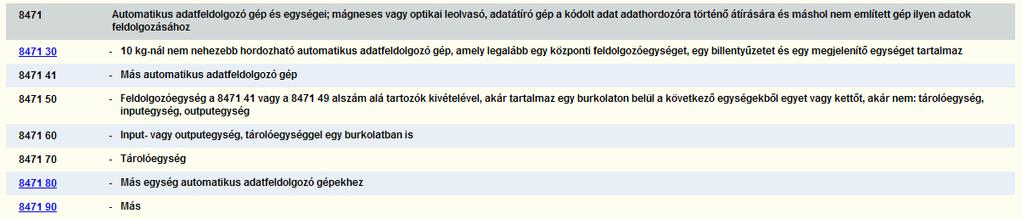 | | |
|---|---|
| 8471 | Automatikus adatfeldolgozó gép és egységei; mágneses vagy optikai leolvasó, adatátíró gép a kódolt adat adathordozóra történő átírására és máshol nem említett gép ilyen adatok feldolgozásához |
| 8471 30 | - 10 kg-nál nem nehezebb hordozható automatikus adatfeldolgozó gép, amely legalább egy központi feldolgozóegységet, egy billentyűzetet és egy megjelenítő egységet tartalmaz |
| 8471 41 | - Más automatikus adatfeldolgozó gép |
| 8471 50 | - Feldolgozóegység a 8471 41 vagy a 8471 49 alszám alá tartozók kivételével, akár tartalmaz egy burkolaton belül a következő egységekből egyet vagy kettőt, akár nem: tárolóegység, inputegység, outputegység |
| 8471 60 | - Input- vagy outputegység, tárolóegységgel egy burkolatban is |
| 8471 70 | - Tárolóegység |
| 8471 80 | - Más egység automatikus adatfeldolgozó gépekhez |
| 8471 90 | - Más |